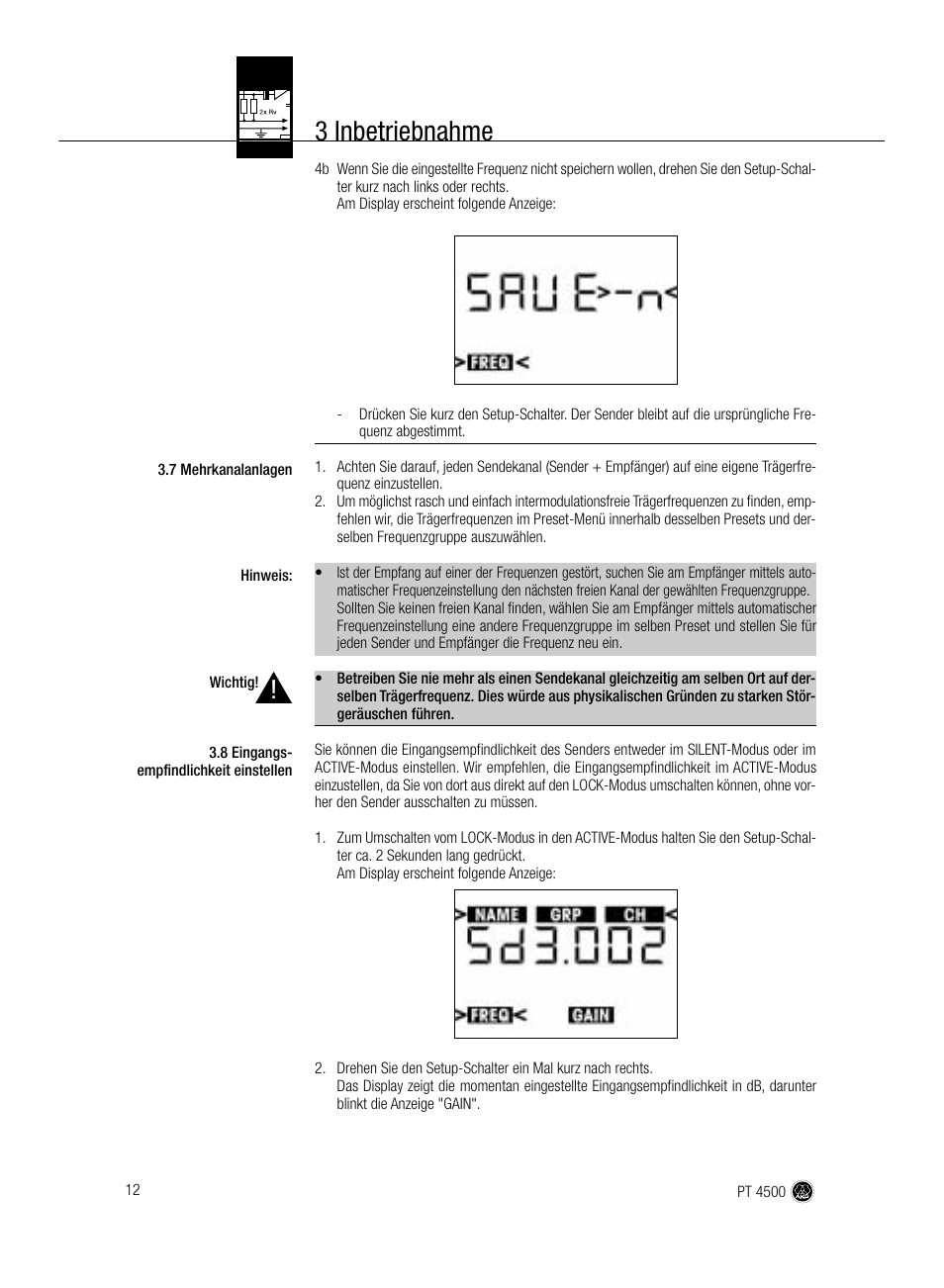 2x Rv

3 Inbetriebnahme

4b Wenn Sie die eingestellte Frequenz nicht speichern wollen, drehen Sie den Setup-Schalter kurz nach links oder rechts.
Am Display erscheint folgende Anzeige:

SAVE>-n<

>FREQ<

- Drücken Sie kurz den Setup-Schalter. Der Sender bleibt auf die ursprüngliche Frequenz abgestimmt.

3.7 Mehrkanalanlagen

1. Achten Sie darauf, jeden Sendekanal (Sender + Empfänger) auf eine eigene Trägerfrequenz einzustellen.
2. Um möglichst rasch und einfach intermodulationsfreie Trägerfrequenzen zu finden, empfehlen wir, die Trägerfrequenzen im Preset-Menü innerhalb desselben Presets und derselben Frequenzgruppe auszuwählen.

Hinweis:

• Ist der Empfang auf einer der Frequenzen gestört, suchen Sie am Empfänger mittels automatischer Frequenzeinstellung den nächsten freien Kanal der gewählten Frequenzgruppe. Sollten Sie keinen freien Kanal finden, wählen Sie am Empfänger mittels automatischer Frequenzeinstellung eine andere Frequenzgruppe im selben Preset und stellen Sie für jeden Sender und Empfänger die Frequenz neu ein.

Wichtig!

• Betreiben Sie nie mehr als einen Sendekanal gleichzeitig am selben Ort auf derselben Trägerfrequenz. Dies würde aus physikalischen Gründen zu starken Störgeräuschen führen.

3.8 Eingangsempfindlichkeit einstellen

Sie können die Eingangsempfindlichkeit des Senders entweder im SILENT-Modus oder im ACTIVE-Modus einstellen. Wir empfehlen, die Eingangsempfindlichkeit im ACTIVE-Modus einzustellen, da Sie von dort aus direkt auf den LOCK-Modus umschalten können, ohne vorher den Sender ausschalten zu müssen.

1. Zum Umschalten vom LOCK-Modus in den ACTIVE-Modus halten Sie den Setup-Schalter ca. 2 Sekunden lang gedrückt.
Am Display erscheint folgende Anzeige:

>NAME GRP CH<
Sd3.002
>FREQ< GAIN

2. Drehen Sie den Setup-Schalter ein Mal kurz nach rechts.
Das Display zeigt die momentan eingestellte Eingangsempfindlichkeit in dB, darunter blinkt die Anzeige "GAIN".

12

PT 4500